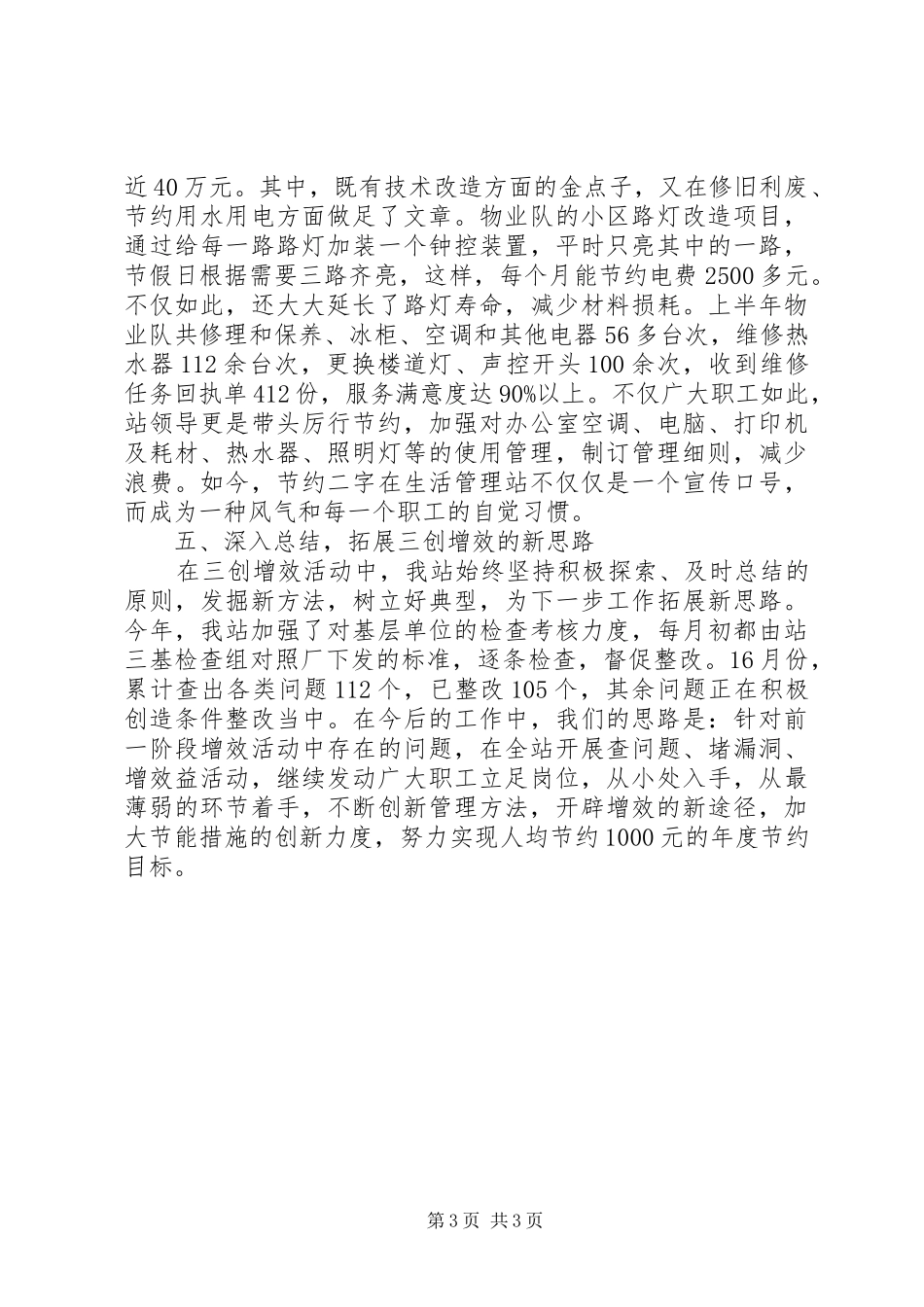 近40万元。其中，既有技术改造方面的金点子，又在修旧利废、节约用水用电方面做足了文章。物业队的小区路灯改造项目，通过给每一路路灯加装一个钟控装置，平时只亮其中的一路，节假日根据需要三路齐亮，这样，每个月能节约电费2500多元。不仅如此，还大大延长了路灯寿命，减少材料损耗。上半年物业队共修理和保养、冰柜、空调和其他电器56多台次，维修热水器112余台次，更换楼道灯、声控开头100余次，收到维修任务回执单412份，服务满意度达90%以上。不仅广大职工如此，站领导更是带头厉行节约，加强对办公室空调、电脑、打印机及耗材、热水器、照明灯等的使用管理，制订管理细则，减少浪费。如今，节约二字在生活管理站不仅仅是一个宣传口号，而成为一种风气和每一个职工的自觉习惯。

五、深入总结，拓展三创增效的新思路

在三创增效活动中，我站始终坚持积极探索、及时总结的原则，发掘新方法，树立好典型，为下一步工作拓展新思路。今年，我站加强了对基层单位的检查考核力度，每月初都由站三基检查组对照厂下发的标准，逐条检查，督促整改。16月份，累计查出各类问题112个，已整改105个，其余问题正在积极创造条件整改当中。在今后的工作中，我们的思路是：针对前一阶段增效活动中存在的问题，在全站开展查问题、堵漏洞、增效益活动，继续发动广大职工立足岗位，从小处入手，从最薄弱的环节着手，不断创新管理方法，开辟增效的新途径，加大节能措施的创新力度，努力实现人均节约1000元的年度节约目标。

第3页 共3页